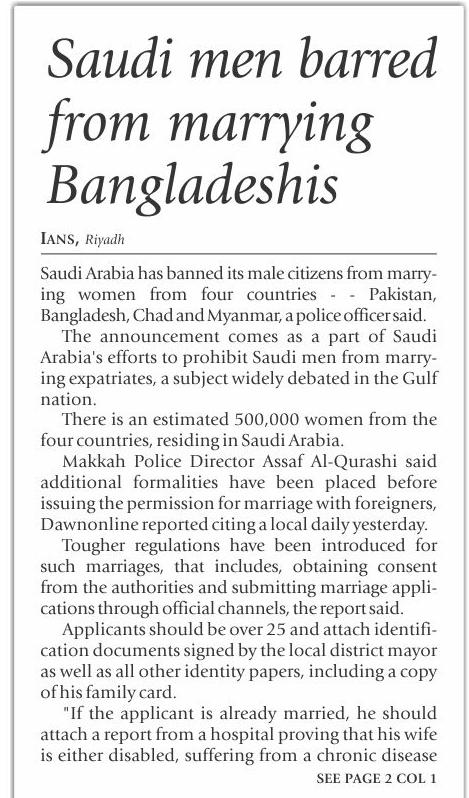 Saudi men barred from marrying Bangladeshis

IANS, Riyadh

Saudi Arabia has banned its male citizens from marrying women from four countries - - Pakistan, Bangladesh, Chad and Myanmar, a police officer said.

The announcement comes as a part of Saudi Arabia's efforts to prohibit Saudi men from marrying expatriates, a subject widely debated in the Gulf nation.

There is an estimated 500,000 women from the four countries, residing in Saudi Arabia.

Makkah Police Director Assaf Al-Qurashi said additional formalities have been placed before issuing the permission for marriage with foreigners, Dawnonline reported citing a local daily yesterday.

Tougher regulations have been introduced for such marriages, that includes, obtaining consent from the authorities and submitting marriage applications through official channels, the report said.

Applicants should be over 25 and attach identification documents signed by the local district mayor as well as all other identity papers, including a copy of his family card.

"If the applicant is already married, he should attach a report from a hospital proving that his wife is either disabled, suffering from a chronic disease

SEE PAGE 2 COL 1